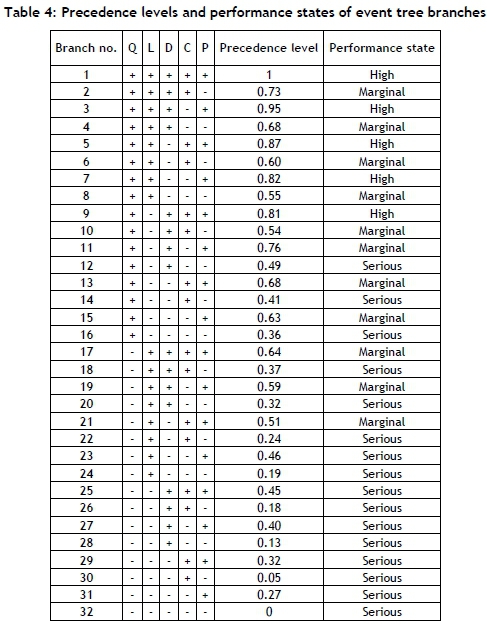 Table 4: Precedence levels and performance states of event tree branches

| Branch no. | Q | L | D | C | P | Precedence level | Performance state |
|---|---|---|---|---|---|---|---|
| 1 | + | + | + | + | + | 1 | High |
| 2 | + | + | + | + | - | 0.73 | Marginal |
| 3 | + | + | + | - | + | 0.95 | High |
| 4 | + | + | + | - | - | 0.68 | Marginal |
| 5 | + | + | - | + | + | 0.87 | High |
| 6 | + | + | - | + | - | 0.60 | Marginal |
| 7 | + | + | - | - | + | 0.82 | High |
| 8 | + | + | - | - | - | 0.55 | Marginal |
| 9 | + | - | + | + | + | 0.81 | High |
| 10 | + | - | + | + | - | 0.54 | Marginal |
| 11 | + | - | + | - | + | 0.76 | Marginal |
| 12 | + | - | + | - | - | 0.49 | Serious |
| 13 | + | - | - | + | + | 0.68 | Marginal |
| 14 | + | - | - | + | - | 0.41 | Serious |
| 15 | + | - | - | - | + | 0.63 | Marginal |
| 16 | + | - | - | - | - | 0.36 | Serious |
| 17 | - | + | + | + | + | 0.64 | Marginal |
| 18 | - | + | + | + | - | 0.37 | Serious |
| 19 | - | + | + | - | + | 0.59 | Marginal |
| 20 | - | + | + | - | - | 0.32 | Serious |
| 21 | - | + | - | + | + | 0.51 | Marginal |
| 22 | - | + | - | + | - | 0.24 | Serious |
| 23 | - | + | - | - | + | 0.46 | Serious |
| 24 | - | + | - | - | - | 0.19 | Serious |
| 25 | - | - | + | + | + | 0.45 | Serious |
| 26 | - | - | + | + | - | 0.18 | Serious |
| 27 | - | - | + | - | + | 0.40 | Serious |
| 28 | - | - | + | - | - | 0.13 | Serious |
| 29 | - | - | - | + | + | 0.32 | Serious |
| 30 | - | - | - | + | - | 0.05 | Serious |
| 31 | - | - | - | - | + | 0.27 | Serious |
| 32 | - | - | - | - | - | 0 | Serious |